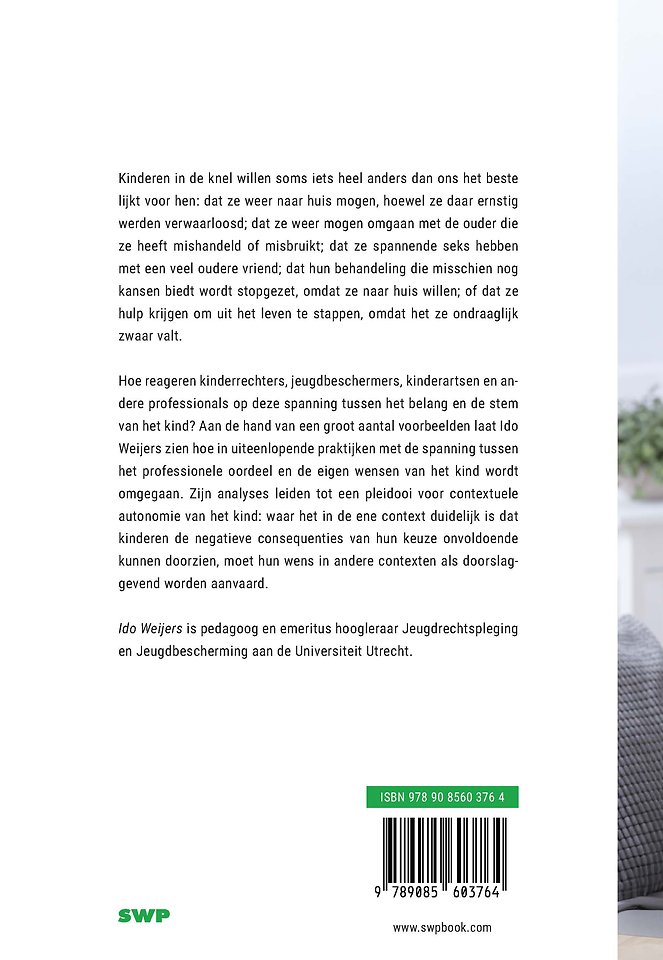 Kinderen in de knel willen soms iets heel anders dan ons het beste lijkt voor hen: dat ze weer naar huis mogen, hoewel ze daar ernstig werden verwaarloosd; dat ze weer mogen omgaan met de ouder die ze heeft mishandeld of misbruikt; dat ze spannende seks hebben met een veel oudere vriend; dat hun behandeling die misschien nog kansen biedt wordt stopgezet, omdat ze naar huis willen; of dat ze hulp krijgen om uit het leven te stappen, omdat het ze ondraaglijk zwaar valt.

Hoe reageren kinderrechters, jeugdbeschermers, kinderartsen en andere professionals op deze spanning tussen het belang en de stem van het kind? Aan de hand van een groot aantal voorbeelden laat Ido Weijers zien hoe in uiteenlopende praktijken met de spanning tussen het professionele oordeel en de eigen wensen van het kind wordt omgegaan. Zijn analyses leiden tot een pleidooi voor contextuele autonomie van het kind: waar het in de ene context duidelijk is dat kinderen de negatieve consequenties van hun keuze onvoldoende kunnen doorzien, moet hun wens in andere contexten als doorslaggevend worden aanvaard.

Ido Weijers is pedagoog en emeritus hoogleraar Jeugdrechtspleging en Jeugdbescherming aan de Universiteit Utrecht.

ISBN 978 90 8560 376 4

9 789085 603764

SWP

www.swpbook.com